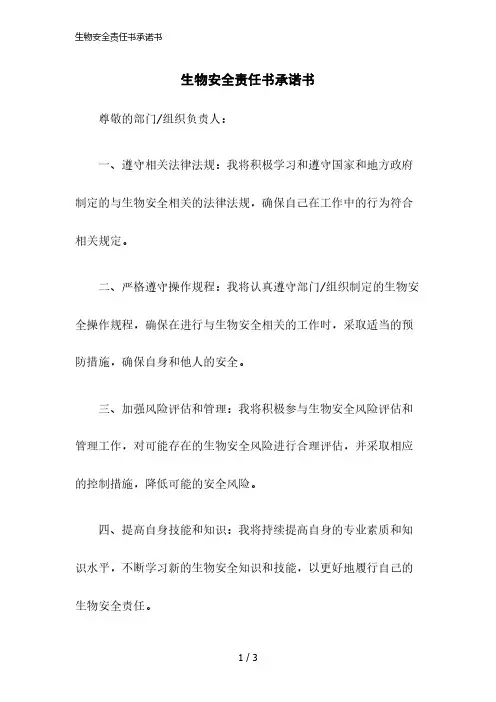 生物安全责任书承诺书

生物安全责任书承诺书

尊敬的部门/组织负责人：

一、遵守相关法律法规：我将积极学习和遵守国家和地方政府制定的与生物安全相关的法律法规，确保自己在工作中的行为符合相关规定。

二、严格遵守操作规程：我将认真遵守部门/组织制定的生物安全操作规程，确保在进行与生物安全相关的工作时，采取适当的预防措施，确保自身和他人的安全。

三、加强风险评估和管理：我将积极参与生物安全风险评估和管理工作，对可能存在的生物安全风险进行合理评估，并采取相应的控制措施，降低可能的安全风险。

四、提高自身技能和知识：我将持续提高自身的专业素质和知识水平，不断学习新的生物安全知识和技能，以更好地履行自己的生物安全责任。

1 / 3